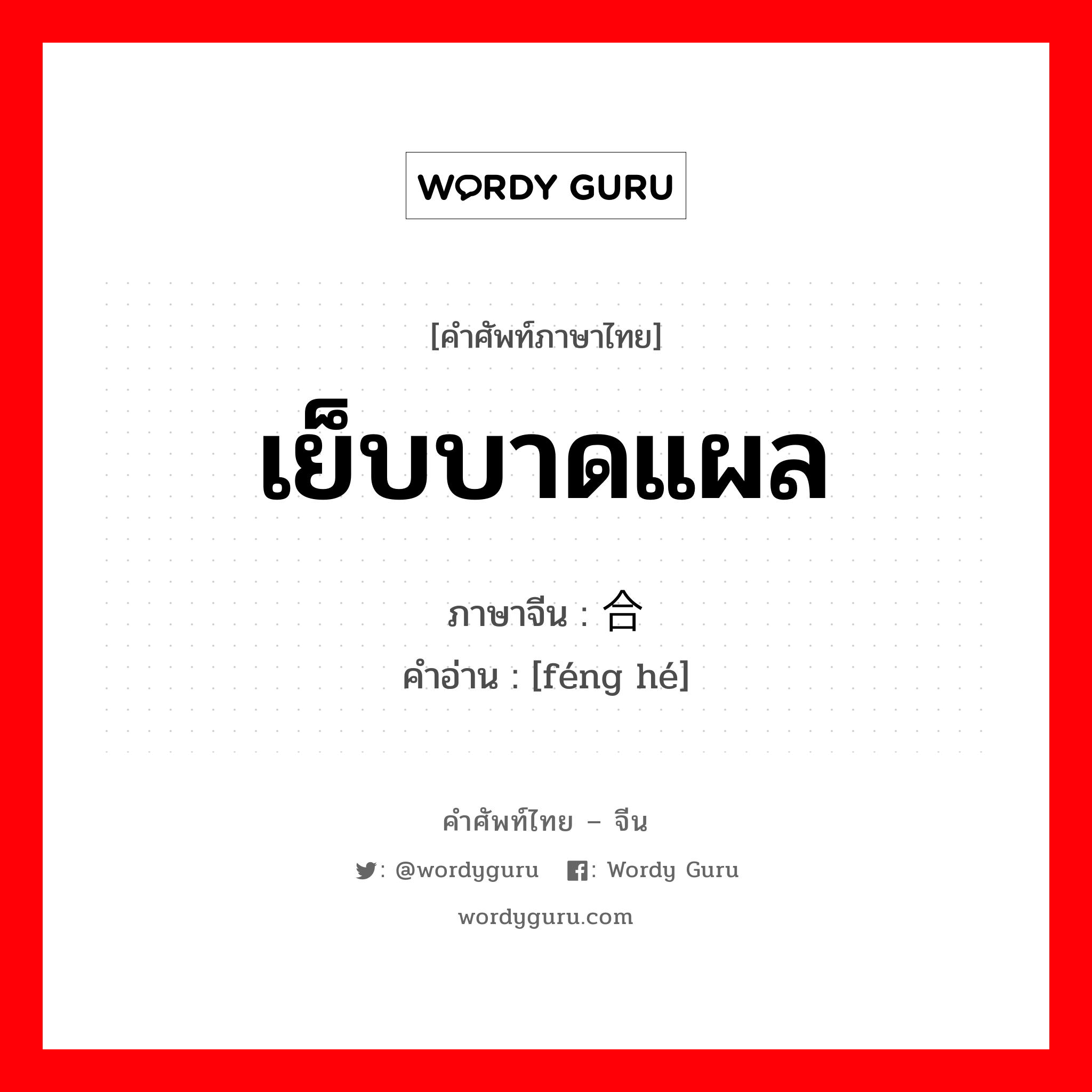 WORDY GURU

[คำศัพท์ภาษาไทย]

เย็บบาดแผล

ภาษาจีน : 合

คำอ่าน : [féng hé]

คำศัพท์ไทย – จีน

: @wordyguru : Wordy Guru

wordyguru.com